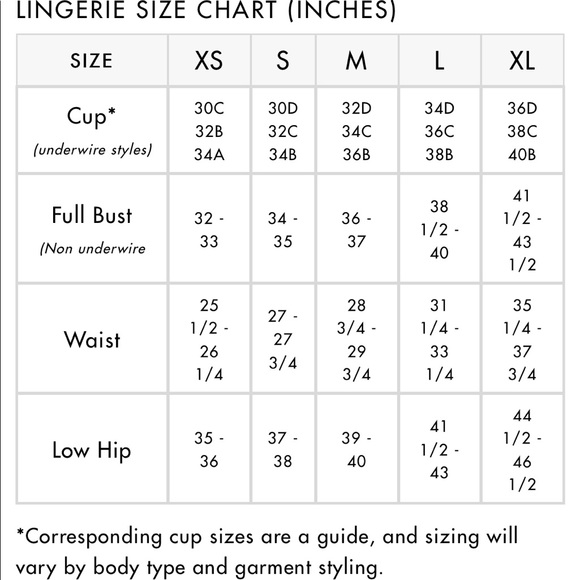 LINGERIE SIZE CHART (INCHES)

| SIZE | XS | S | M | L | XL |
|---|---|---|---|---|---|
| Cup* (underwire styles) | 30C 32B 34A | 30D 32C 34B | 32D 34C 36B | 34D 36C 38B | 36D 38C 40B |
| Full Bust (Non underwire | 32 - 33 | 34 - 35 | 36 - 37 | 38 1/2 - 40 | 41 1/2 - 43 1/2 |
| Waist | 25 1/2 - 26 1/4 | 27 - 27 3/4 | 28 3/4 - 29 3/4 | 31 1/4 - 33 1/4 | 35 1/4 - 37 3/4 |
| Low Hip | 35 - 36 | 37 - 38 | 39 - 40 | 41 1/2 - 43 | 44 1/2 - 46 1/2 |

*Corresponding cup sizes are a guide, and sizing will vary by body type and garment styling.